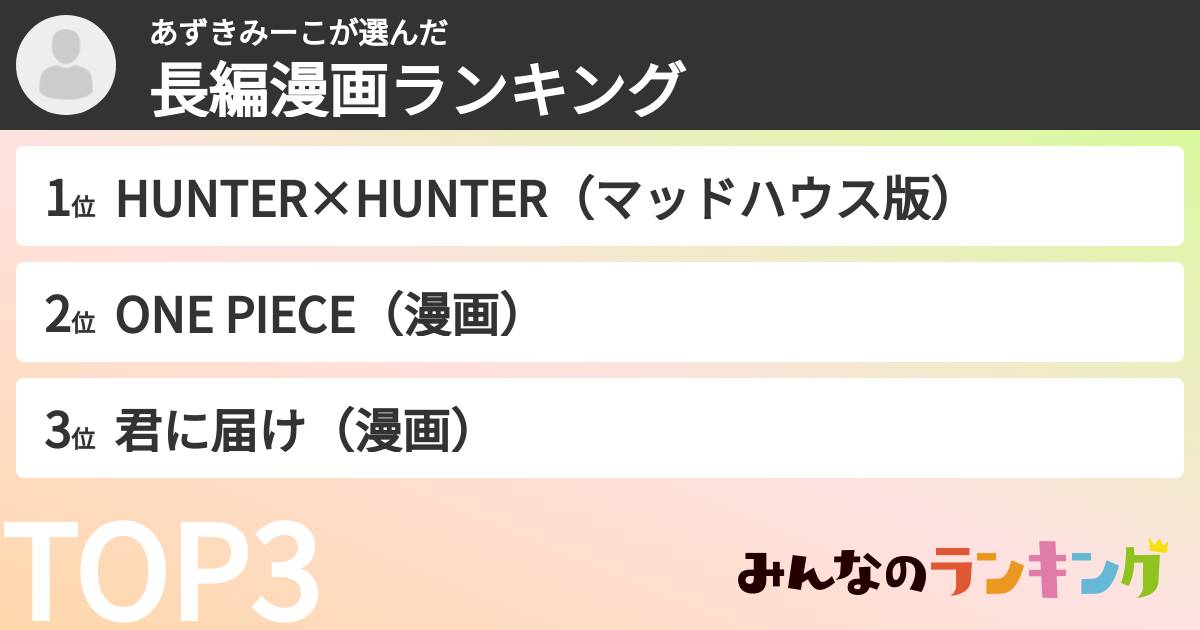 あずきみーこが選んだ
長編漫画ランキング

1位 HUNTER×HUNTER（マッドハウス版）

2位 ONE PIECE（漫画）

3位 君に届け（漫画）

TOP3

みんなのランキング